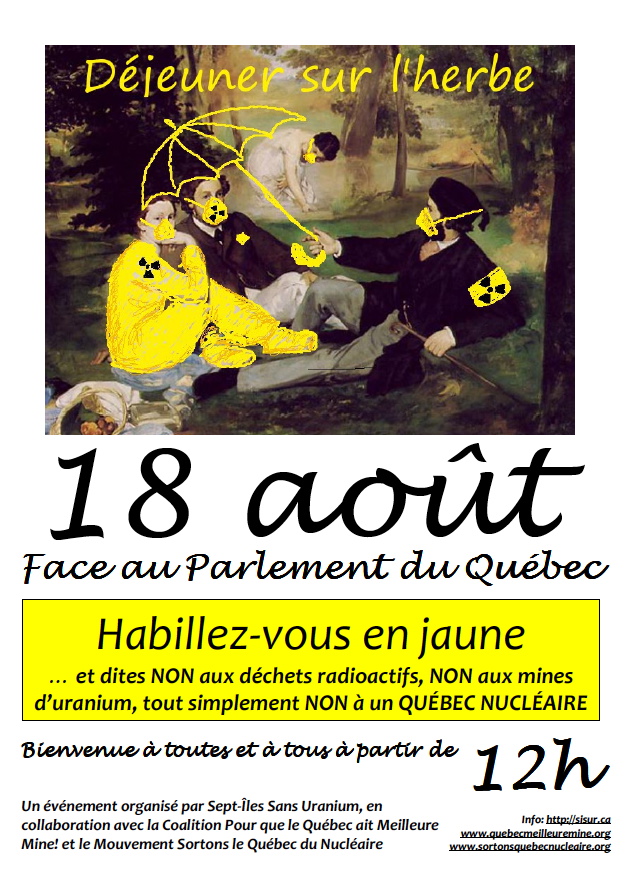 Déjeuner sur l'herbe

18 août

Face au Parlement du Québec

Habillez-vous en jaune

… et dites NON aux déchets radioactifs, NON aux mines d'uranium, tout simplement NON à un QUÉBEC NUCLÉAIRE

Bienvenue à toutes et à tous à partir de 12h

Un événement organisé par Sept-Îles Sans Uranium, en collaboration avec la Coalition Pour que le Québec ait Meilleure Mine! et le Mouvement Sortons le Québec du Nucléaire

Info: http://sisur.ca
www.quebecmeilleuremine.org
www.sortonsquebecnucleaire.org